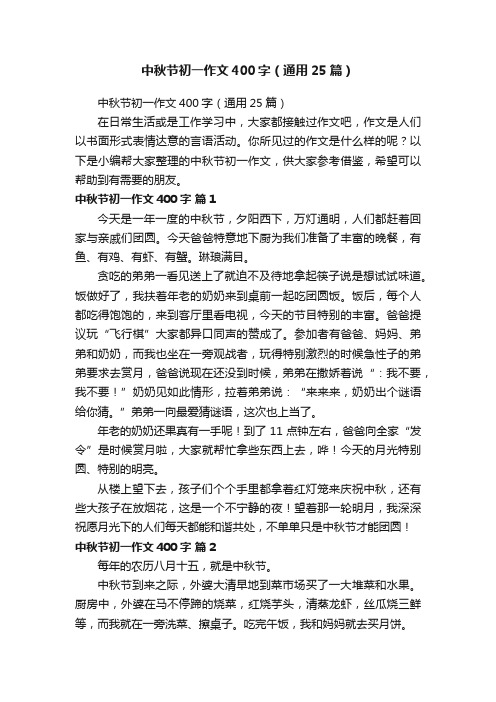 中秋节初一作文400字（通用25篇）

中秋节初一作文400字（通用25篇）

在日常生活或是工作学习中，大家都接触过作文吧，作文是人们以书面形式表情达意的言语活动。你所见过的作文是什么样的呢？以下是小编帮大家整理的中秋节初一作文，供大家参考借鉴，希望可以帮助到有需要的朋友。

中秋节初一作文400字 篇1

今天是一年一度的中秋节，夕阳西下，万灯通明，人们都赶着回家与亲戚们团圆。今天爸爸特意地下厨为我们准备了丰富的晚餐，有鱼、有鸡、有虾、有蟹。琳琅满目。

贪吃的弟弟一看见送上了就迫不及待地拿起筷子说是想试试味道。饭做好了，我扶着年老的奶奶来到桌前一起吃团圆饭。饭后，每个人都吃得饱饱的，来到客厅里看电视，今天的节目特别的丰富。爸爸提议玩“飞行棋”大家都异口同声的赞成了。参加者有爸爸、妈妈、弟弟和奶奶，而我也坐在一旁观战者，玩得特别激烈的时候急性子的弟弟要求去赏月，爸爸说现在还没到时候，弟弟在撒娇着说“：我不要，我不要！”奶奶见如此情形，拉着弟弟说：“来来来，奶奶出个谜语给你猜。”弟弟一向最爱猜谜语，这次也上当了。

年老的奶奶还果真有一手呢！到了11点钟左右，爸爸向全家“发令”是时候赏月啦，大家就帮忙拿些东西上去，哗！今天的月光特别圆、特别的明亮。

从楼上望下去，孩子们个个手里都拿着红灯笼来庆祝中秋，还有些大孩子在放烟花，这是一个不宁静的夜！望着那一轮明月，我深深祝愿月光下的人们每天都能和谐共处，不单单只是中秋节才能团圆！

中秋节初一作文400字 篇2

每年的农历八月十五，就是中秋节。

中秋节到来之际，外婆大清早地到菜市场买了一大堆菜和水果。厨房中，外婆在马不停蹄的烧菜，红烧芋头，清蒸龙虾，丝瓜烧三鲜等，而我就在一旁洗菜、擦桌子。吃完午饭，我和妈妈就去买月饼。